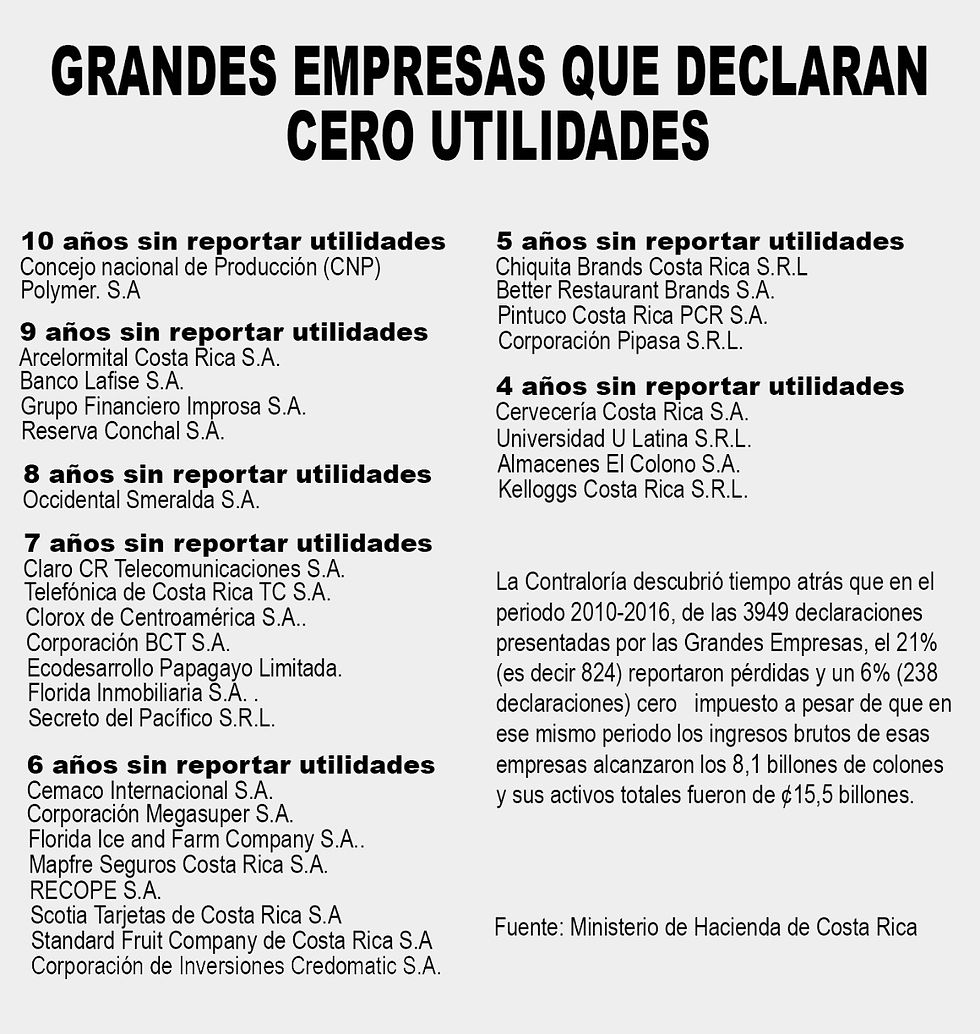 GRANDES EMPRESAS QUE DECLARAN CERO UTILIDADES

10 años sin reportar utilidades
Concejo nacional de Producción (CNP)
Polymer. S.A

9 años sin reportar utilidades
Arcelormital Costa Rica S.A.
Banco Lafise S.A.
Grupo Financiero Improsa S.A.
Reserva Conchal S.A.

8 años sin reportar utilidades
Occidental Smeralda S.A.

7 años sin reportar utilidades
Claro CR Telecomunicaciones S.A.
Telefónica de Costa Rica TC S.A.
Clorox de Centroamérica S.A..
Corporación BCT S.A.
Ecodesarrollo Papagayo Limitada.
Florida Inmobiliaria S.A. .
Secreto del Pacífico S.R.L.

6 años sin reportar utilidades
Cemaco Internacional S.A.
Corporación Megasuper S.A.
Florida Ice and Farm Company S.A..
Mapfre Seguros Costa Rica S.A.
RECOPE S.A.
Scotia Tarjetas de Costa Rica S.A
Standard Fruit Company de Costa Rica S.A
Corporación de Inversiones Credomatic S.A.

5 años sin reportar utilidades
Chiquita Brands Costa Rica S.R.L
Better Restaurant Brands S.A.
Pintuco Costa Rica PCR S.A.
Corporación Pipasa S.R.L.

4 años sin reportar utilidades
Cervecería Costa Rica S.A.
Universidad U Latina S.R.L.
Almacenes El Colono S.A.
Kelloggs Costa Rica S.R.L.

La Contraloría descubrió tiempo atrás que en el periodo 2010-2016, de las 3949 declaraciones presentadas por las Grandes Empresas, el 21% (es decir 824) reportaron pérdidas y un 6% (238 declaraciones) cero impuesto a pesar de que en ese mismo periodo los ingresos brutos de esas empresas alcanzaron los 8,1 billones de colones y sus activos totales fueron de ¢15,5 billones.

Fuente: Ministerio de Hacienda de Costa Rica